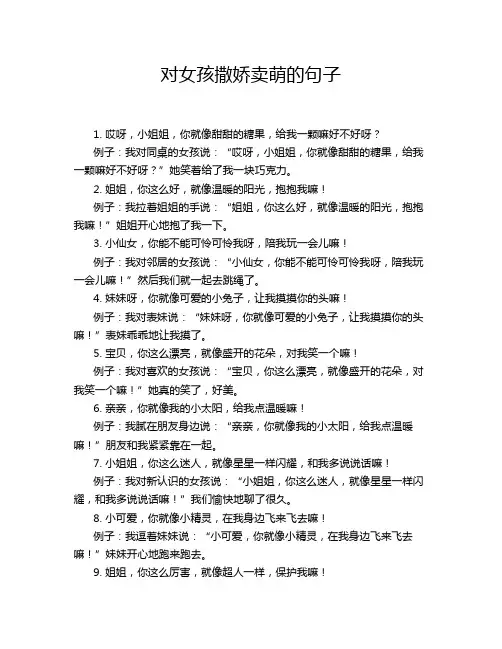 对女孩撒娇卖萌的句子

1. 哎呀，小姐姐，你就像甜甜的糖果，给我一颗嘛好不好呀？

例子：我对同桌的女孩说：“哎呀，小姐姐，你就像甜甜的糖果，给我一颗嘛好不好呀？”她笑着给了我一块巧克力。

2. 姐姐，你这么好，就像温暖的阳光，抱抱我嘛！

例子：我拉着姐姐的手说：“姐姐，你这么好，就像温暖的阳光，抱抱我嘛！”姐姐开心地抱了我一下。

3. 小仙女，你能不能可怜可怜我呀，陪我玩一会儿嘛！

例子：我对邻居的女孩说：“小仙女，你能不能可怜可怜我呀，陪我玩一会儿嘛！”然后我们就一起去跳绳了。

4. 妹妹呀，你就像可爱的小兔子，让我摸摸你的头嘛！

例子：我对表妹说：“妹妹呀，你就像可爱的小兔子，让我摸摸你的头嘛！”表妹乖乖地让我摸了。

5. 宝贝，你这么漂亮，就像盛开的花朵，对我笑一个嘛！

例子：我对喜欢的女孩说：“宝贝，你这么漂亮，就像盛开的花朵，对我笑一个嘛！”她真的笑了，好美。

6. 亲亲，你就像我的小太阳，给我点温暖嘛！

例子：我腻在朋友身边说：“亲亲，你就像我的小太阳，给我点温暖嘛！”朋友和我紧紧靠在一起。

7. 小姐姐，你这么迷人，就像星星一样闪耀，和我多说说话嘛！

例子：我对新认识的女孩说：“小姐姐，你这么迷人，就像星星一样闪耀，和我多说说话嘛！”我们愉快地聊了很久。

8. 小可爱，你就像小精灵，在我身边飞来飞去嘛！

例子：我逗着妹妹说：“小可爱，你就像小精灵，在我身边飞来飞去嘛！”妹妹开心地跑来跑去。

9. 姐姐，你这么厉害，就像超人一样，保护我嘛！